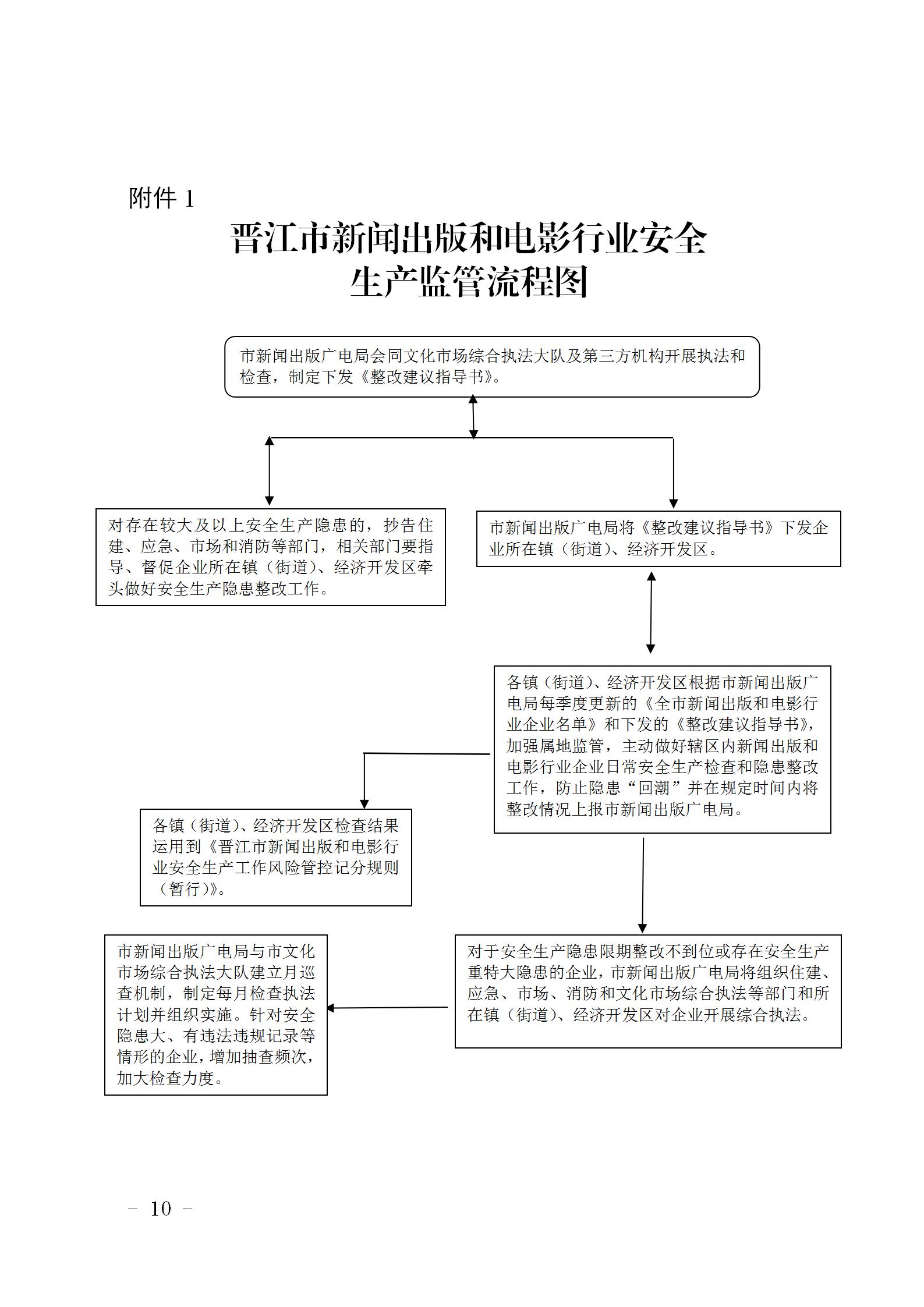 附件 1

晋江市新闻出版和电影行业安全生产监管流程图

市新闻出版广电局会同文化市场综合执法大队及第三方机构开展执法和检查，制定下发《整改建议指导书》。

对存在较大及以上安全生产隐患的，抄告住建、应急、市场和消防等部门，相关部门要指导、督促企业所在镇（街道）、经济开发区牵头做好安全生产隐患整改工作。

市新闻出版广电局将《整改建议指导书》下发企业所在镇（街道）、经济开发区。

各镇（街道）、经济开发区根据市新闻出版广电局每季度更新的《全市新闻出版和电影行业企业名单》和下发的《整改建议指导书》，加强属地监管，主动做好辖区内新闻出版和电影行业企业日常安全生产检查和隐患整改工作，防止隐患“回潮”并在规定时间内将整改情况上报市新闻出版广电局。

各镇（街道）、经济开发区检查结果运用到《晋江市新闻出版和电影行业安全生产工作风险管控记分规则（暂行）》。

对于安全生产隐患限期整改不到位或存在安全生产重特大隐患的企业，市新闻出版广电局将组织住建、应急、市场、消防和文化市场综合执法等部门和所在镇（街道）、经济开发区对企业开展综合执法。

市新闻出版广电局与市文化市场综合执法大队建立月巡查机制，制定每月检查执法计划并组织实施。针对安全隐患大、有违法违规记录等情形的企业，增加抽查频次，加大检查力度。

－ 10 －